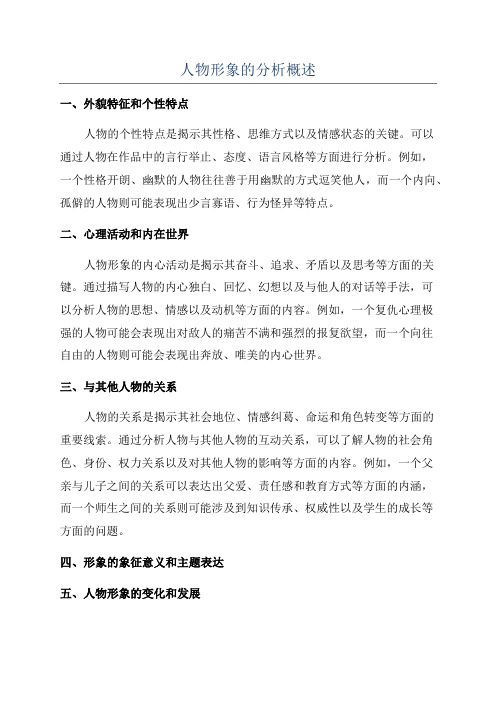 人物形象的分析概述

一、外貌特征和个性特点

人物的个性特点是揭示其性格、思维方式以及情感状态的关键。可以通过人物在作品中的言行举止、态度、语言风格等方面进行分析。例如，一个性格开朗、幽默的人物往往善于用幽默的方式逗笑他人，而一个内向、孤僻的人物则可能表现出少言寡语、行为怪异等特点。

二、心理活动和内在世界

人物形象的内心活动是揭示其奋斗、追求、矛盾以及思考等方面的关键。通过描写人物的内心独白、回忆、幻想以及与他人的对话等手法，可以分析人物的思想、情感以及动机等方面的内容。例如，一个复仇心理极强的人物可能会表现出对敌人的痛苦不满和强烈的报复欲望，而一个向往自由的人物则可能会表现出奔放、唯美的内心世界。

三、与其他人物的关系

人物的关系是揭示其社会地位、情感纠葛、命运和角色转变等方面的重要线索。通过分析人物与其他人物的互动关系，可以了解人物的社会角色、身份、权力关系以及对其他人物的影响等方面的内容。例如，一个父亲与儿子之间的关系可以表达出父爱、责任感和教育方式等方面的内涵，而一个师生之间的关系则可能涉及到知识传承、权威性以及学生的成长等方面的问题。

四、形象的象征意义和主题表达

五、人物形象的变化和发展